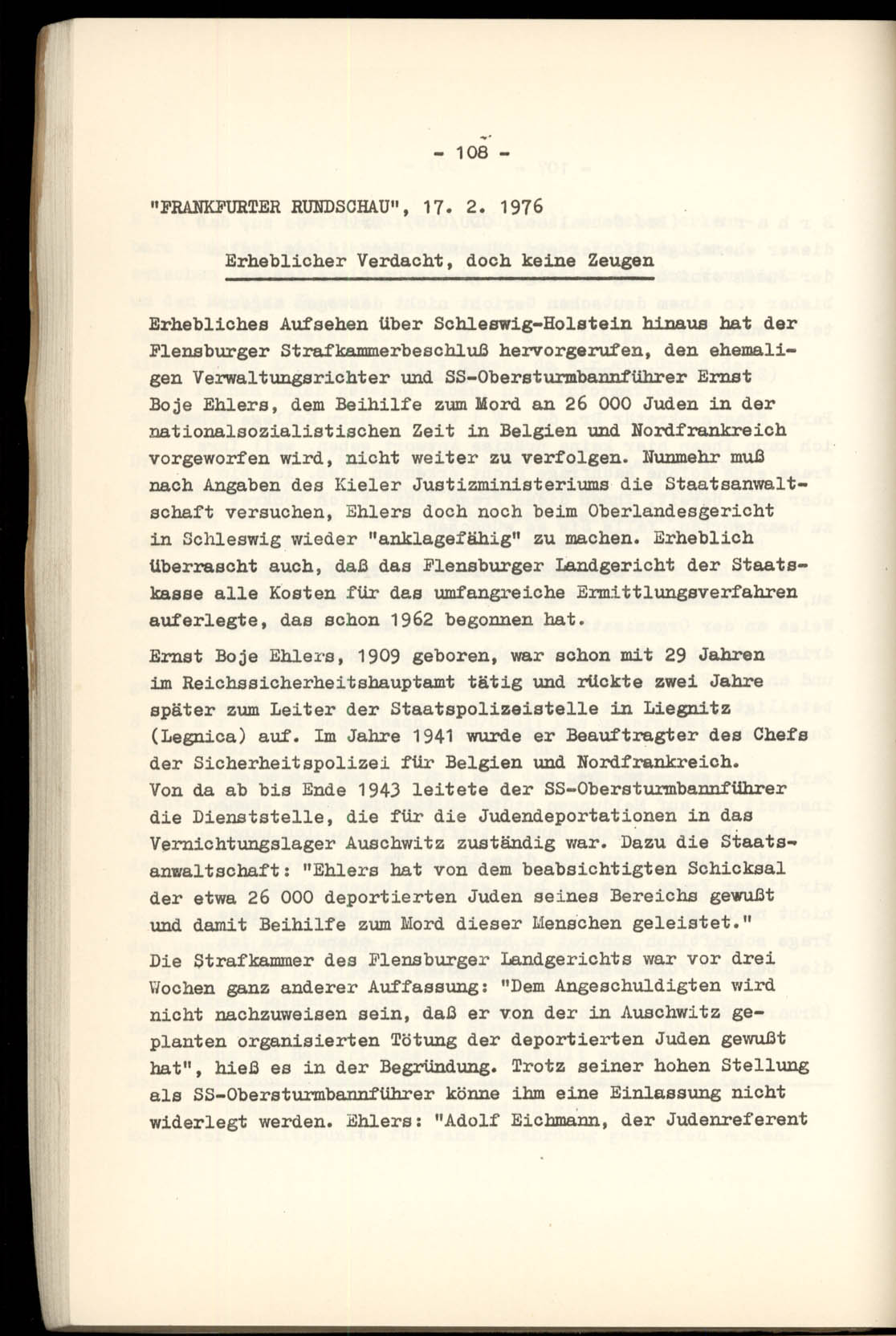 - 108 -

"FRANKFURTER RUNDSCHAU", 17. 2. 1976

Erheblicher Verdacht, doch keine Zeugen

Erhebliches Aufsehen über Schleswig-Holstein hinaus hat der Flensburger Strafkammerbeschluß hervorgerufen, den ehemaligen Verwaltungsrichter und SS-Obersturmbannführer Ernst Boje Ehlers, dem Beihilfe zum Mord an 26 000 Juden in der nationalsozialistischen Zeit in Belgien und Nordfrankreich vorgeworfen wird, nicht weiter zu verfolgen. Nunmehr muß nach Angaben des Kieler Justizministeriums die Staatsanwaltschaft versuchen, Ehlers doch noch beim Oberlandesgericht in Schleswig wieder "anklagefähig" zu machen. Erheblich überrascht auch, daß das Flensburger Landgericht der Staatskasse alle Kosten für das umfangreiche Ermittlungsverfahren auferlegte, das schon 1962 begonnen hat.

Ernst Boje Ehlers, 1909 geboren, war schon mit 29 Jahren im Reichssicherheitshauptamt tätig und rückte zwei Jahre später zum Leiter der Staatspolizeistelle in Liegnitz (Legnica) auf. Im Jahre 1941 wurde er Beauftragter des Chefs der Sicherheitspolizei für Belgien und Nordfrankreich. Von da ab bis Ende 1943 leitete der SS-Obersturmbannführer die Dienststelle, die für die Judendeportationen in das Vernichtungslager Auschwitz zuständig war. Dazu die Staatsanwaltschaft: "Ehlers hat von dem beabsichtigten Schicksal der etwa 26 000 deportierten Juden seines Bereichs gewußt und damit Beihilfe zum Mord dieser Menschen geleistet."
Die Strafkammer des Flensburger Landgerichts war vor drei Wochen ganz anderer Auffassung: "Dem Angeschuldigten wird nicht nachzuweisen sein, daß er von der in Auschwitz geplanten organisierten Tötung der deportierten Juden gewußt hat", hieß es in der Begründung. Trotz seiner hohen Stellung als SS-Obersturmbannführer könne ihm eine Einlassung nicht widerlegt werden. Ehlers: "Adolf Eichmann, der Judenreferent